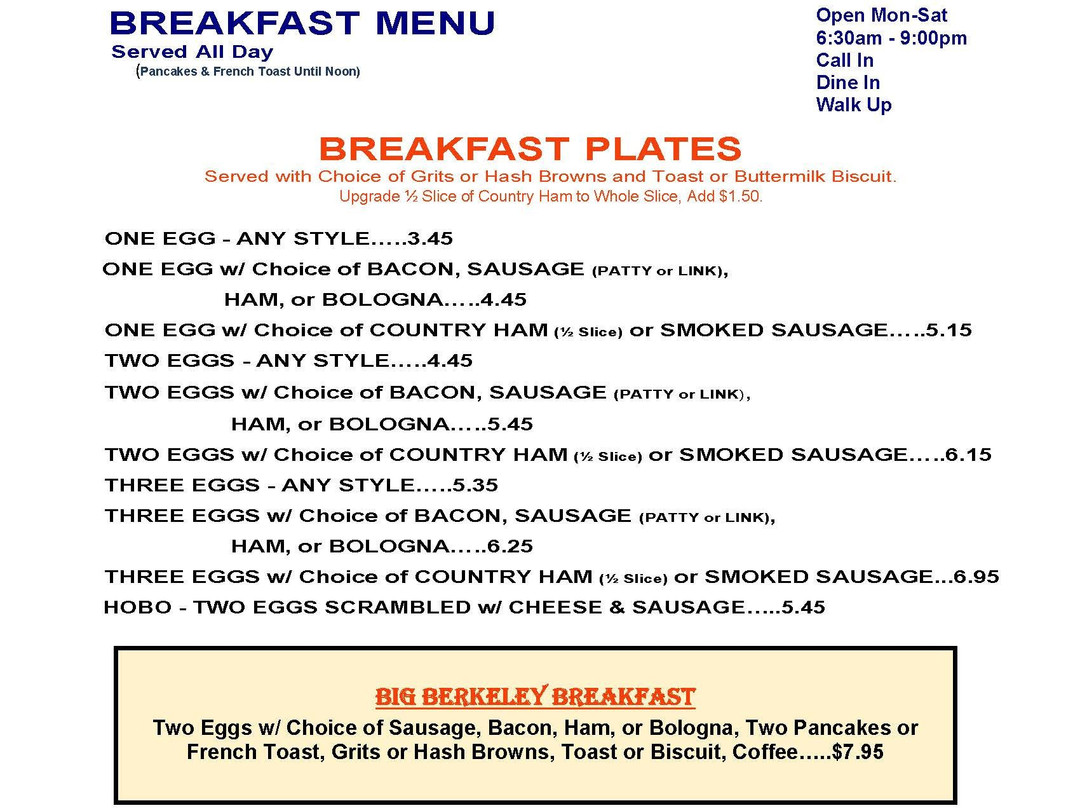 BREAKFAST MENU
Served All Day
(Pancakes & French Toast Until Noon)

Open Mon-Sat
6:30am - 9:00pm
Call In
Dine In
Walk Up

BREAKFAST PLATES
Served with Choice of Grits or Hash Browns and Toast or Buttermilk Biscuit.
Upgrade ½ Slice of Country Ham to Whole Slice, Add $1.50.

ONE EGG - ANY STYLE.....3.45
ONE EGG w/ Choice of BACON, SAUSAGE (PATTY or LINK), HAM, or BOLOGNA.....4.45
ONE EGG w/ Choice of COUNTRY HAM (½ Slice) or SMOKED SAUSAGE.....5.15
TWO EGGS - ANY STYLE.....4.45
TWO EGGS w/ Choice of BACON, SAUSAGE (PATTY or LINK), HAM, or BOLOGNA.....5.45
TWO EGGS w/ Choice of COUNTRY HAM (½ Slice) or SMOKED SAUSAGE.....6.15
THREE EGGS - ANY STYLE.....5.35
THREE EGGS w/ Choice of BACON, SAUSAGE (PATTY or LINK), HAM, or BOLOGNA.....6.25
THREE EGGS w/ Choice of COUNTRY HAM (½ Slice) or SMOKED SAUSAGE...6.95
HOBO - TWO EGGS SCRAMBLED w/ CHEESE & SAUSAGE.....5.45

BIG BERKELEY BREAKFAST
Two Eggs w/ Choice of Sausage, Bacon, Ham, or Bologna, Two Pancakes or French Toast, Grits or Hash Browns, Toast or Biscuit, Coffee.....$7.95